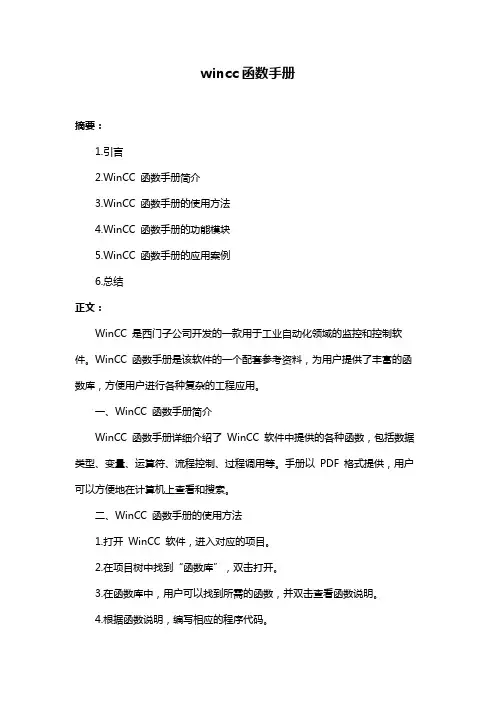 wincc函数手册

摘要：

1.引言

2.WinCC 函数手册简介

3.WinCC 函数手册的使用方法

4.WinCC 函数手册的功能模块

5.WinCC 函数手册的应用案例

6.总结

正文：

WinCC 是西门子公司开发的一款用于工业自动化领域的监控和控制软件。WinCC 函数手册是该软件的一个配套参考资料，为用户提供了丰富的函数库，方便用户进行各种复杂的工程应用。

一、WinCC 函数手册简介

WinCC 函数手册详细介绍了 WinCC 软件中提供的各种函数，包括数据类型、变量、运算符、流程控制、过程调用等。手册以 PDF 格式提供，用户可以方便地在计算机上查看和搜索。

二、WinCC 函数手册的使用方法

1.打开 WinCC 软件，进入对应的项目。

2.在项目树中找到“函数库”，双击打开。

3.在函数库中，用户可以找到所需的函数，并双击查看函数说明。

4.根据函数说明，编写相应的程序代码。